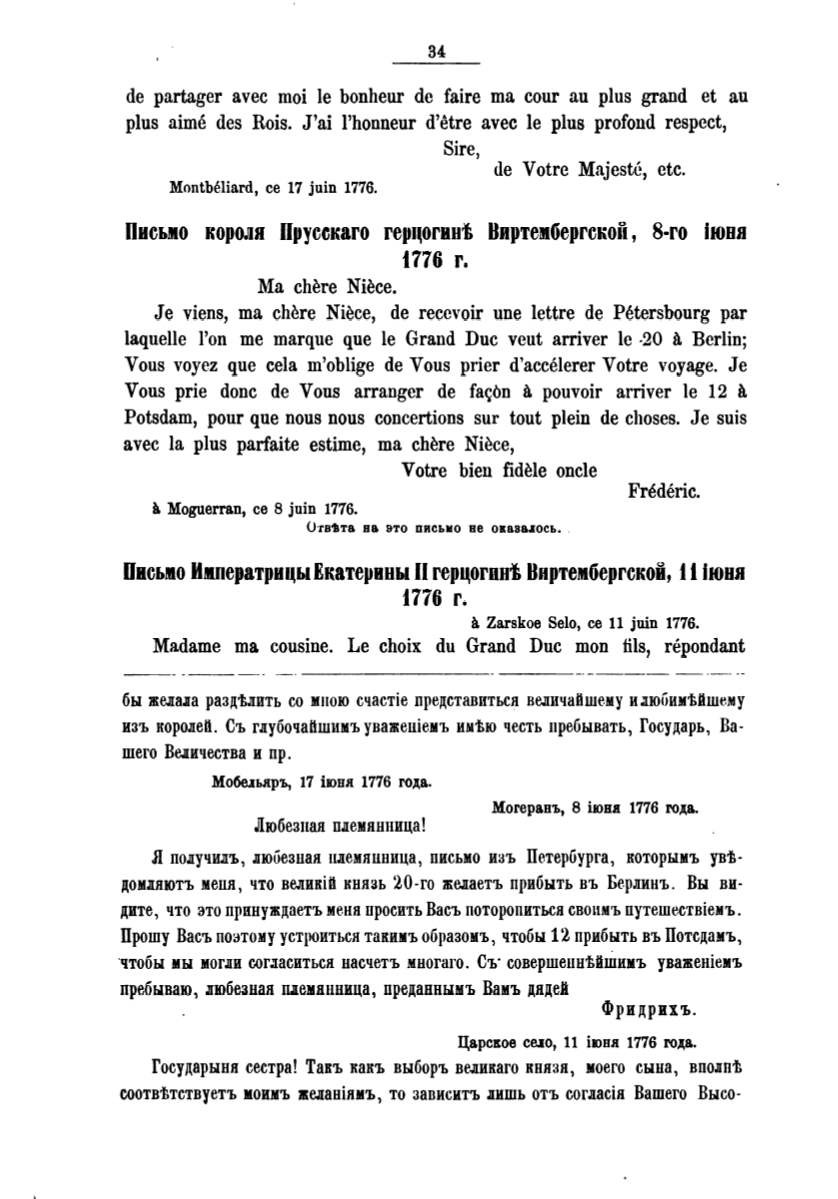 34

de partager avec moi le bonheur de faire ma cour au plus grand et au plus aimé des Rois. J'ai l'honneur d'être avec le plus profond respect,

Sire,

de Votre Majesté, etc.

Montbéliard, ce 17 juin 1776.

Письмо короля Прусскаго герцогинѣ Виртембергской, 8-го іюня 1776 г.

Ma chère Nièce.

Je viens, ma chère Nièce, de recevoir une lettre de Pétersbourg par laquelle l'on me marque que le Grand Duc veut arriver le 20 à Berlin; Vous voyez que cela m'oblige de Vous prier d'accélerer Votre voyage. Je Vous prie donc de Vous arranger de façòn à pouvoir arriver le 12 à Potsdam, pour que nous nous concertions sur tout plein de choses. Je suis avec la plus parfaite estime, ma chère Nièce,

Votre bien fidèle oncle

Frédéric.

à Moguerran, ce 8 juin 1776.

Отвѣта на это письмо не оказалось.

Письмо Императрицы Екатерины II герцогинѣ Виртембергской, 11 іюня 1776 г.

à Zarskoe Selo, ce 11 juin 1776.

Madame ma cousine. Le choix du Grand Duc mon fils, répondant

бы желала раздѣлить со мною счастіе представиться величайшему и любимѣйшему изъ королей. Съ глубочайшимъ уваженіемъ имѣю честь пребывать, Государь, Вашего Величества и пр.

Мобельяръ, 17 іюня 1776 года.

Могеранъ, 8 іюня 1776 года.

Любезная племянница!

Я получилъ, любезная племянница, письмо изъ Петербурга, которымъ увѣдомляютъ меня, что великій князь 20-го желаетъ прибыть въ Берлинъ. Вы видите, что это принуждаетъ меня просить Васъ поторопиться своимъ путешествіемъ. Прошу Васъ поэтому устроиться такимъ образомъ, чтобы 12 прибыть въ Потсдамъ, чтобы мы могли согласиться насчетъ многаго. Съ совершеннѣйшимъ уваженіемъ пребываю, любезная племянница, преданнымъ Вамъ дядей

Фридрихъ.

Царское село, 11 іюня 1776 года.

Государыня сестра! Такъ какъ выборъ великаго князя, моего сына, вполнѣ соотвѣтствуетъ моимъ желаніямъ, то зависитъ лишь отъ согласія Вашего Высо-